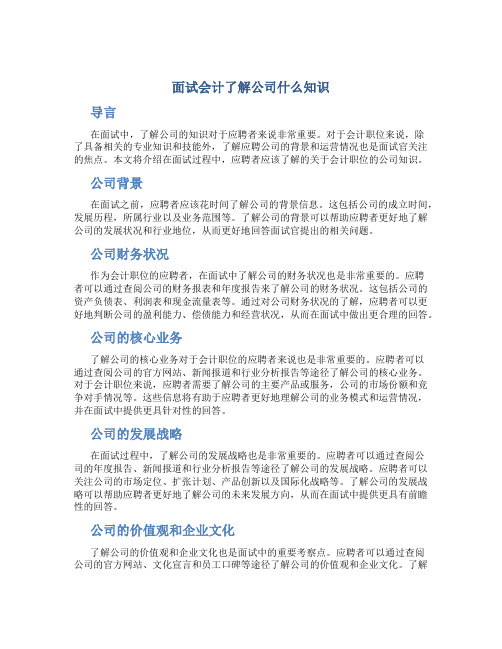 面试会计了解公司什么知识

导言

在面试中，了解公司的知识对于应聘者来说非常重要。对于会计职位来说，除了具备相关的专业知识和技能外，了解应聘公司的背景和运营情况也是面试官关注的焦点。本文将介绍在面试过程中，应聘者应该了解的关于会计职位的公司知识。

公司背景

在面试之前，应聘者应该花时间了解公司的背景信息。这包括公司的成立时间，发展历程，所属行业以及业务范围等。了解公司的背景可以帮助应聘者更好地了解公司的发展状况和行业地位，从而更好地回答面试官提出的相关问题。

公司财务状况

作为会计职位的应聘者，在面试中了解公司的财务状况也是非常重要的。应聘者可以通过查阅公司的财务报表和年度报告来了解公司的财务状况。这包括公司的资产负债表、利润表和现金流量表等。通过对公司财务状况的了解，应聘者可以更好地判断公司的盈利能力、偿债能力和经营状况，从而在面试中做出更合理的回答。

公司的核心业务

了解公司的核心业务对于会计职位的应聘者来说也是非常重要的。应聘者可以通过查阅公司的官方网站、新闻报道和行业分析报告等途径了解公司的核心业务。对于会计职位来说，应聘者需要了解公司的主要产品或服务，公司的市场份额和竞争对手情况等。这些信息将有助于应聘者更好地理解公司的业务模式和运营情况，并在面试中提供更具针对性的回答。

公司的发展战略

在面试过程中，了解公司的发展战略也是非常重要的。应聘者可以通过查阅公司的年度报告、新闻报道和行业分析报告等途径了解公司的发展战略。应聘者可以关注公司的市场定位、扩张计划、产品创新以及国际化战略等。了解公司的发展战略可以帮助应聘者更好地了解公司的未来发展方向，从而在面试中提供更具有前瞻性的回答。

公司的价值观和企业文化

了解公司的价值观和企业文化也是面试中的重要考察点。应聘者可以通过查阅公司的官方网站、文化宣言和员工口碑等途径了解公司的价值观和企业文化。了解